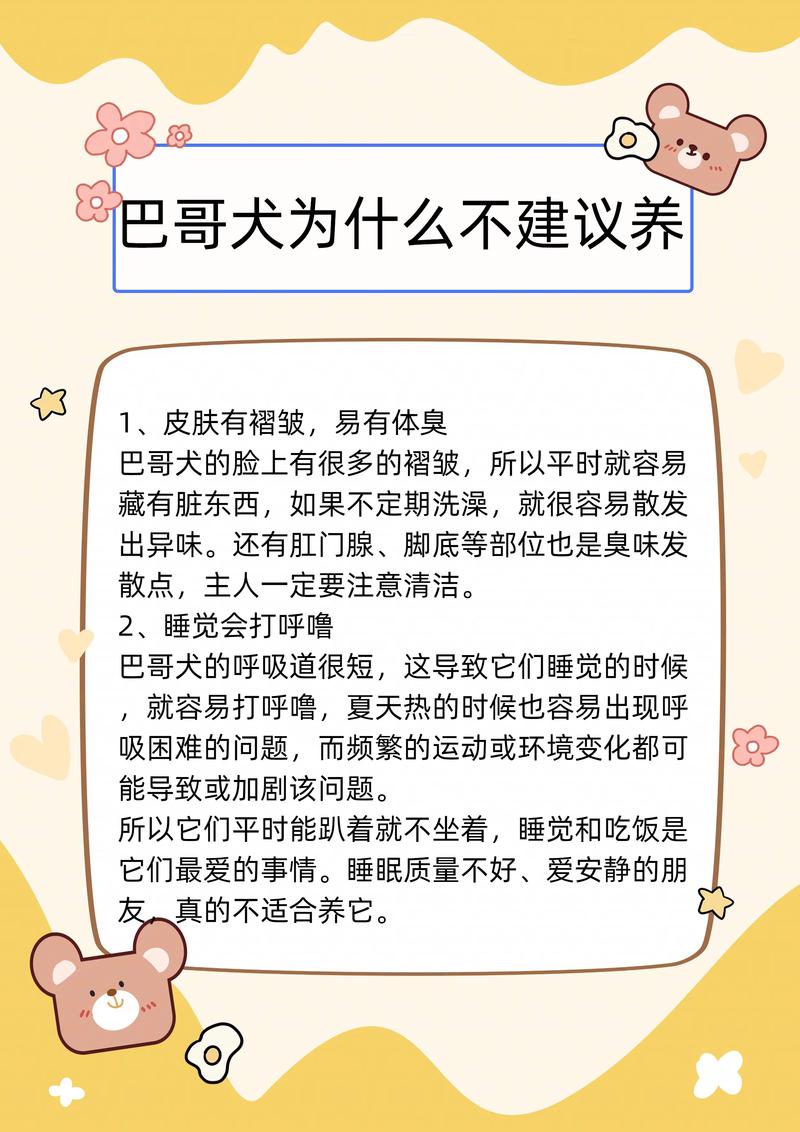 巴哥犬为什么不建议养

1、皮肤有褶皱，易有体臭
巴哥犬的脸上有很多的褶皱，所以平时就容易藏有脏东西，如果不定期洗澡，就很容易散发出异味。还有肛门腺、脚底等部位也是臭味发散点，主人一定要注意清洁。
2、睡觉会打呼噜
巴哥犬的呼吸道很短，这导致它们睡觉的时候，就容易打呼噜，夏天热的时候也容易出现呼吸困难的问题，而频繁的运动或环境变化都可能导致或加剧该问题。
所以它们平时能趴着就不坐着，睡觉和吃饭是它们最爱的事情。睡眠质量不好、爱安静的朋友，真的不适合养它。